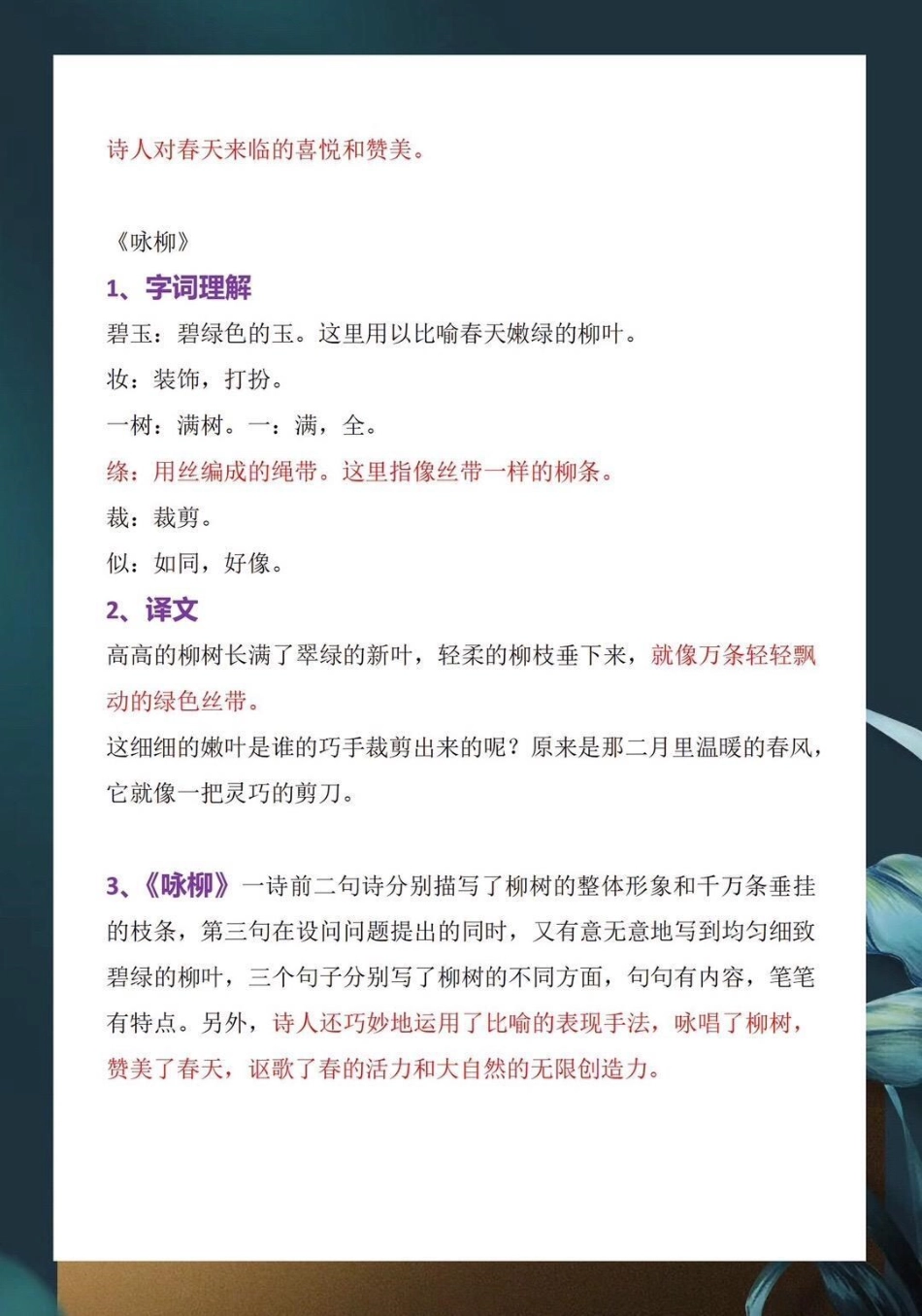 诗人对春天来临的喜悦和赞美。

《咏柳》

1、字词理解

碧玉：碧绿色的玉。这里用以比喻春天嫩绿的柳叶。

妆：装饰，打扮。

一树：满树。一：满，全。

绦：用丝编成的绳带。这里指像丝带一样的柳条。

裁：裁剪。

似：如同，好像。

2、译文

高高的柳树长满了翠绿的新叶，轻柔的柳枝垂下来，就像万条轻轻飘动的绿色丝带。

这细细的嫩叶是谁的巧手裁剪出来的呢？原来是那二月里温暖的春风，它就像一把灵巧的剪刀。

3、《咏柳》一诗前二句诗分别描写了柳树的整体形象和千万条垂挂的枝条，第三句在设问问题提出的同时，又有意无意地写到均匀细致碧绿的柳叶，三个句子分别写了柳树的不同方面，句句有内容，笔笔有特点。另外，诗人还巧妙地运用了比喻的表现手法，咏唱了柳树，赞美了春天，讴歌了春的活力和大自然的无限创造力。